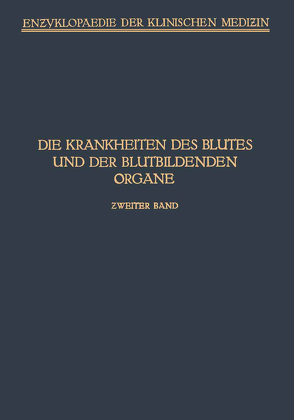 ENZYKLOPAEDIE DER KLINISCHEN MEDIZIN

DIE KRANKHEITEN DES BLUTES UND DER BLUTBILDENDEN ORGANE

ZWEITER BAND